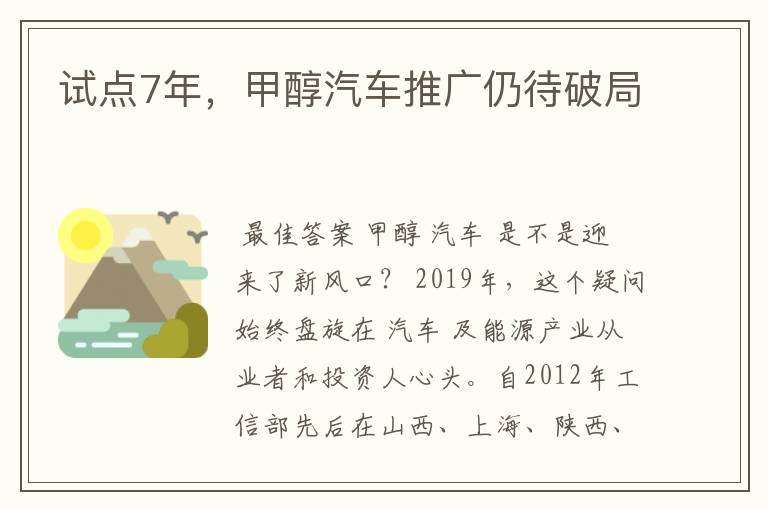 试点7年，甲醇汽车推广仍待破局

最佳答案 甲醇 汽车 是不是迎来了新风口？ 2019年，这个疑问始终盘旋在 汽车 及能源产业从业者和投资人心头。自2012年工信部先后在山西、上海、陕西、